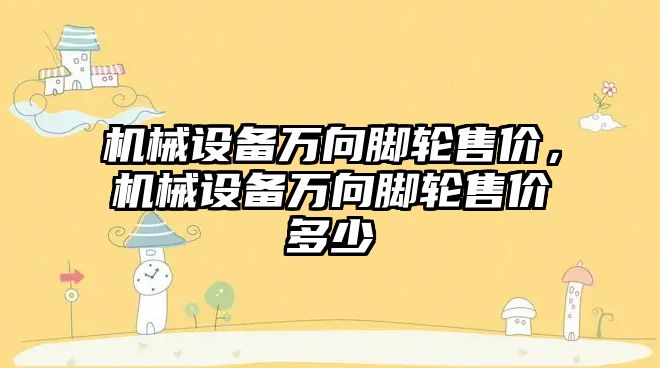 机械设备万向脚轮售价，机械设备万向脚轮售价多少